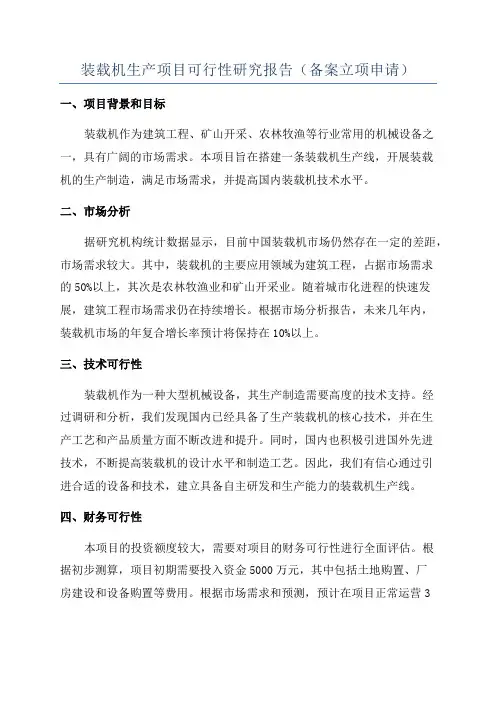 装载机生产项目可行性研究报告（备案立项申请）

一、项目背景和目标

装载机作为建筑工程、矿山开采、农林牧渔等行业常用的机械设备之一，具有广阔的市场需求。本项目旨在搭建一条装载机生产线，开展装载机的生产制造，满足市场需求，并提高国内装载机技术水平。

二、市场分析

据研究机构统计数据显示，目前中国装载机市场仍然存在一定的差距，市场需求较大。其中，装载机的主要应用领域为建筑工程，占据市场需求的50%以上，其次是农林牧渔业和矿山开采业。随着城市化进程的快速发展，建筑工程市场需求仍在持续增长。根据市场分析报告，未来几年内，装载机市场的年复合增长率预计将保持在10%以上。

三、技术可行性

装载机作为一种大型机械设备，其生产制造需要高度的技术支持。经过调研和分析，我们发现国内已经具备了生产装载机的核心技术，并在生产工艺和产品质量方面不断改进和提升。同时，国内也积极引进国外先进技术，不断提高装载机的设计水平和制造工艺。因此，我们有信心通过引进合适的设备和技术，建立具备自主研发和生产能力的装载机生产线。

四、财务可行性

本项目的投资额度较大，需要对项目的财务可行性进行全面评估。根据初步测算，项目初期需要投入资金5000万元，其中包括土地购置、厂房建设和设备购置等费用。根据市场需求和预测，预计在项目正常运营3